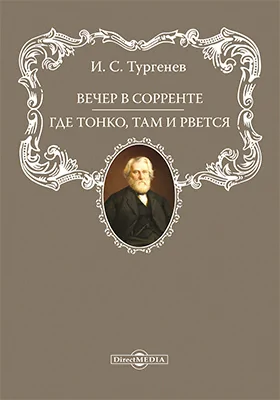 И. С. Тургенев

ВЕЧЕР В СОРРЕНТЕ

ГДЕ ТОНКО, ТАМ И РВЕТСЯ

DirectMEDIA